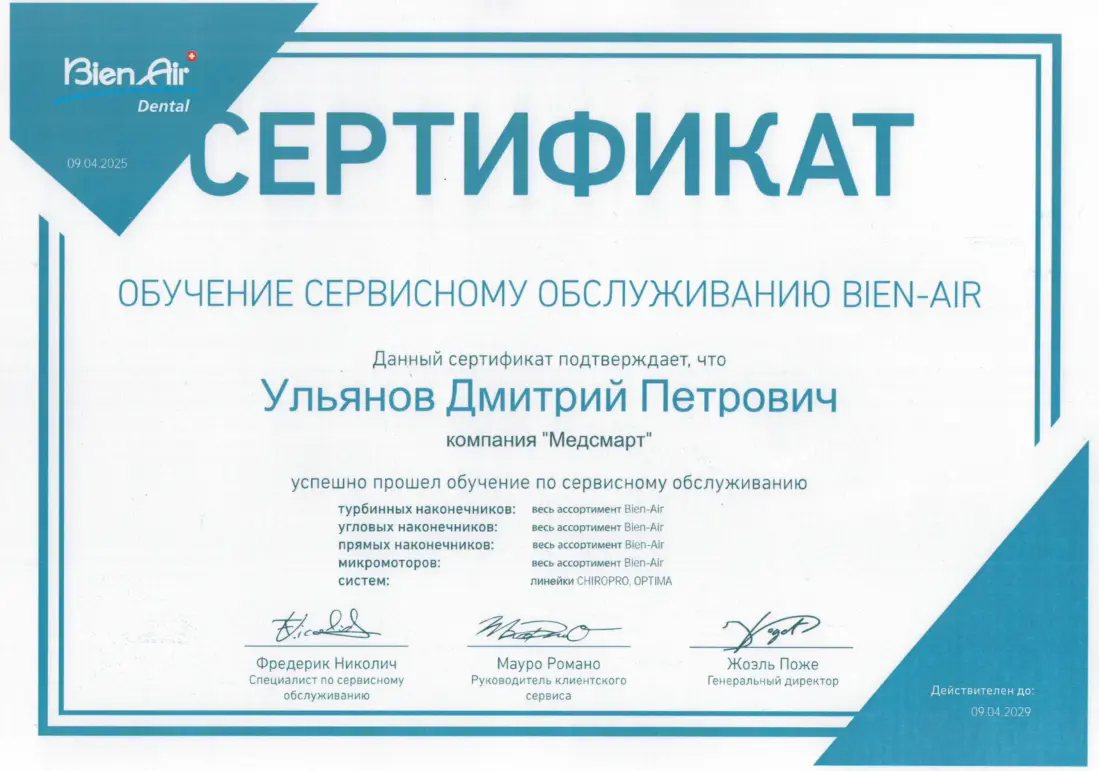 Bien Air
Dental

09.04.2025

СЕРТИФИКАТ

ОБУЧЕНИЕ СЕРВИСНОМУ ОБСЛУЖИВАНИЮ BIEN-AIR

Данный сертификат подтверждает, что

Ульянов Дмитрий Петрович

компания "Медсмарт"

успешно прошел обучение по сервисному обслуживанию

турбинных наконечников: весь ассортимент Bien-Air
угловых наконечников: весь ассортимент Bien-Air
прямых наконечников: весь ассортимент Bien-Air
микромоторов: весь ассортимент Bien-Air
систем: линейки CHIROPRO, OPTIMA

Фредерик Николич
Специалист по сервисному обслуживанию

Мауро Романо
Руководитель клиентского сервиса

Жоэль Поже
Генеральный директор

Действителен до:
09.04.2029